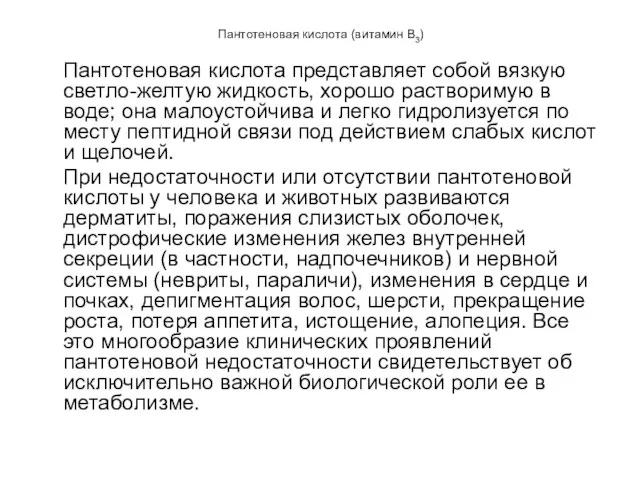 Пантотеновая кислота (витамин $B_3$)

Пантотеновая кислота представляет собой вязкую светло-желтую жидкость, хорошо растворимую в воде; она малоустойчива и легко гидролизуется по месту пептидной связи под действием слабых кислот и щелочей.

При недостаточности или отсутствии пантотеновой кислоты у человека и животных развиваются дерматиты, поражения слизистых оболочек, дистрофические изменения желез внутренней секреции (в частности, надпочечников) и нервной системы (невриты, параличи), изменения в сердце и почках, депигментация волос, шерсти, прекращение роста, потеря аппетита, истощение, алопеция. Все это многообразие клинических проявлений пантотеновой недостаточности свидетельствует об исключительно важной биологической роли ее в метаболизме.